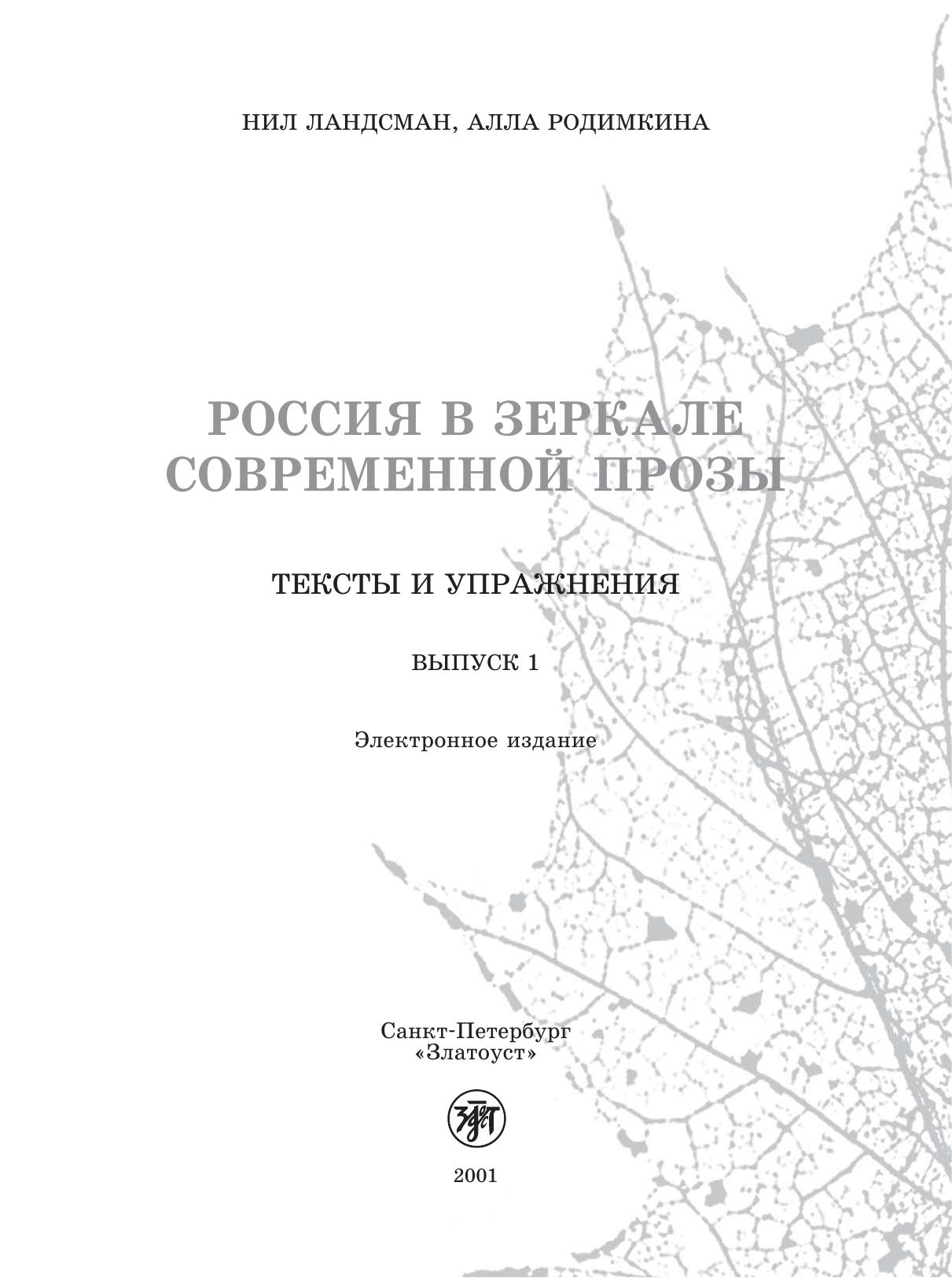 НИЛ ЛАНДСМАН, АЛЛА РОДИМКИНА

РОССИЯ В ЗЕРКАЛЕ СОВРЕМЕННОЙ ПРОЗЫ

ТЕКСТЫ И УПРАЖНЕНИЯ

ВЫПУСК 1

Электронное издание

Санкт-Петербург
«Златоуст»

2001